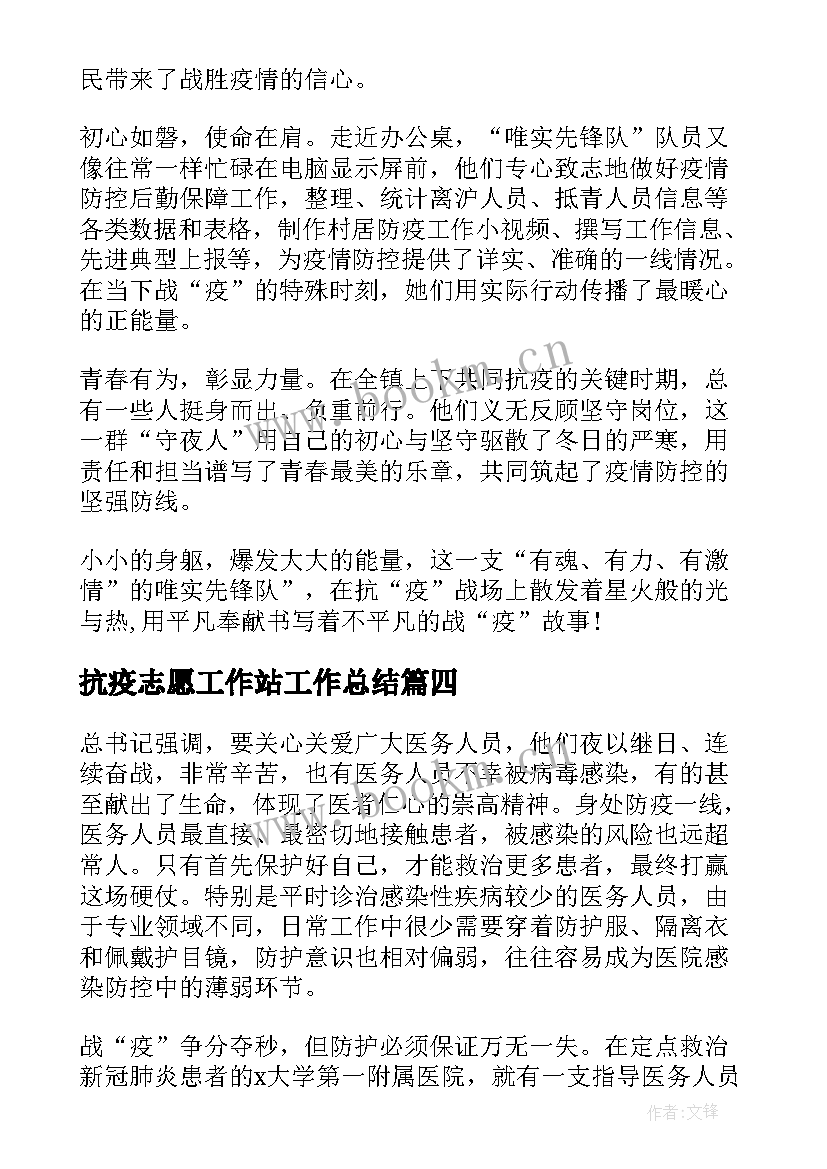 民带来了战胜疫情的信心。

初心如磐，使命在肩。走近办公桌，“唯实先锋队”队员又像往常一样忙碌在电脑显示屏前，他们专心致志地做好疫情防控后勤保障工作，整理、统计离沪人员、抵青人员信息等各类数据和表格，制作村居防疫工作小视频、撰写工作信息、先进典型上报等，为疫情防控提供了详实、准确的一线情况。在当下战“疫”的特殊时刻，她们用实际行动传播了最暖心的正能量。

青春有为，彰显力量。在全镇上下共同抗疫的关键时期，总有一些人挺身而出、负重前行。他们义无反顾坚守岗位，这一群“守夜人”用自己的初心与坚守驱散了冬日的严寒，用责任和担当谱写了青春最美的乐章，共同筑起了疫情防控的坚强防线。

小小的身躯，爆发大大的能量，这一支“有魂、有力、有激情”的唯实先锋队”，在抗“疫”战场上散发着星火般的光与热,用平凡奉献书写着不平凡的战“疫”故事！

抗疫志愿工作站工作总结篇四

总书记强调，要关心关爱广大医务人员，他们夜以继日、连续奋战，非常辛苦，也有医务人员不幸被病毒感染，有的甚至献出了生命，体现了医者仁心的崇高精神。身处防疫一线，医务人员最直接、最密切地接触患者，被感染的风险也远超常人。只有首先保护好自己，才能救治更多患者，最终打赢这场硬仗。特别是平时诊治感染性疾病较少的医务人员，由于专业领域不同，日常工作中很少需要穿着防护服、隔离衣和佩戴护目镜，防护意识也相对偏弱，往往容易成为医院感染防控中的薄弱环节。

战“疫”争分夺秒，但防护必须保证万无一失。在定点救治新冠肺炎患者的x大学第一附属医院，就有一支指导医务人员

www.bookm.cn

作者:文锋